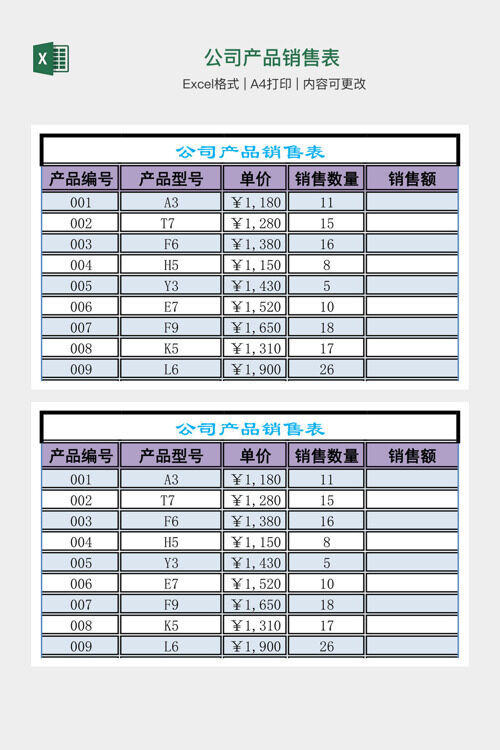 X

公司产品销售表

Excel格式 | A4打印 | 内容可更改

公司产品销售表

| 产品编号 | 产品型号 | 单价 | 销售数量 | 销售额 |
|---|---|---|---|---|
| 001 | A3 | ￥1,180 | 11 | |
| 002 | T7 | ￥1,280 | 15 | |
| 003 | F6 | ￥1,380 | 16 | |
| 004 | H5 | ￥1,150 | 8 | |
| 005 | Y3 | ￥1,430 | 5 | |
| 006 | E7 | ￥1,520 | 10 | |
| 007 | F9 | ￥1,650 | 18 | |
| 008 | K5 | ￥1,310 | 17 | |
| 009 | L6 | ￥1,900 | 26 | |

公司产品销售表

| 产品编号 | 产品型号 | 单价 | 销售数量 | 销售额 |
|---|---|---|---|---|
| 001 | A3 | ￥1,180 | 11 | |
| 002 | T7 | ￥1,280 | 15 | |
| 003 | F6 | ￥1,380 | 16 | |
| 004 | H5 | ￥1,150 | 8 | |
| 005 | Y3 | ￥1,430 | 5 | |
| 006 | E7 | ￥1,520 | 10 | |
| 007 | F9 | ￥1,650 | 18 | |
| 008 | K5 | ￥1,310 | 17 | |
| 009 | L6 | ￥1,900 | 26 | |